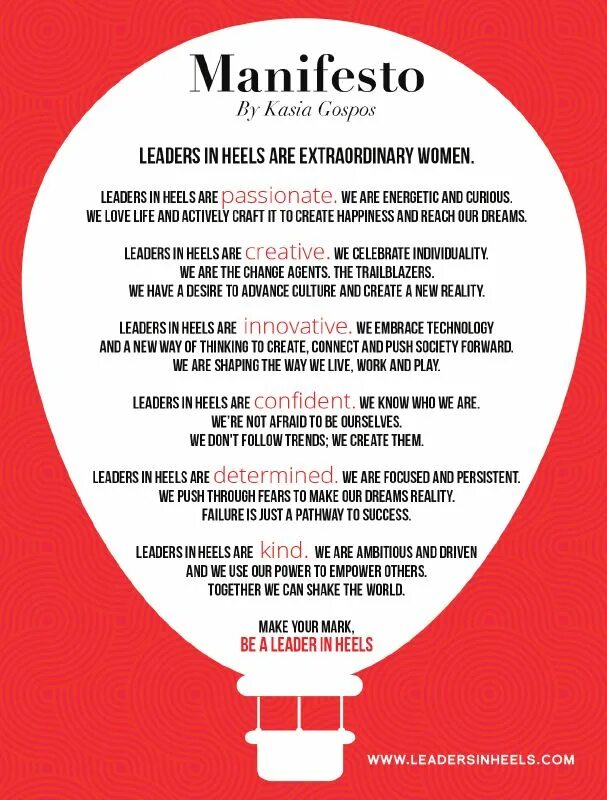 Manifesto
By Kasia Gospos

LEADERS IN HEELS ARE EXTRAORDINARY WOMEN.

LEADERS IN HEELS ARE passionate. WE ARE ENERGETIC AND CURIOUS. WE LOVE LIFE AND ACTIVELY CRAFT IT TO CREATE HAPPINESS AND REACH OUR DREAMS.

LEADERS IN HEELS ARE creative. WE CELEBRATE INDIVIDUALITY. WE ARE THE CHANGE AGENTS. THE TRAILBLAZERS. WE HAVE A DESIRE TO ADVANCE CULTURE AND CREATE A NEW REALITY.

LEADERS IN HEELS ARE innovative. WE EMBRACE TECHNOLOGY AND A NEW WAY OF THINKING TO CREATE, CONNECT AND PUSH SOCIETY FORWARD. WE ARE SHAPING THE WAY WE LIVE, WORK AND PLAY.

LEADERS IN HEELS ARE confident. WE KNOW WHO WE ARE. WE'RE NOT AFRAID TO BE OURSELVES. WE DON'T FOLLOW TRENDS; WE CREATE THEM.

LEADERS IN HEELS ARE determined. WE ARE FOCUSED AND PERSISTENT. WE PUSH THROUGH FEARS TO MAKE OUR DREAMS REALITY. FAILURE IS JUST A PATHWAY TO SUCCESS.

LEADERS IN HEELS ARE kind. WE ARE AMBITIOUS AND DRIVEN AND WE USE OUR POWER TO EMPOWER OTHERS. TOGETHER WE CAN SHAKE THE WORLD.

MAKE YOUR MARK,
BE A LEADER IN HEELS

WWW.LEADERSINHEELS.COM